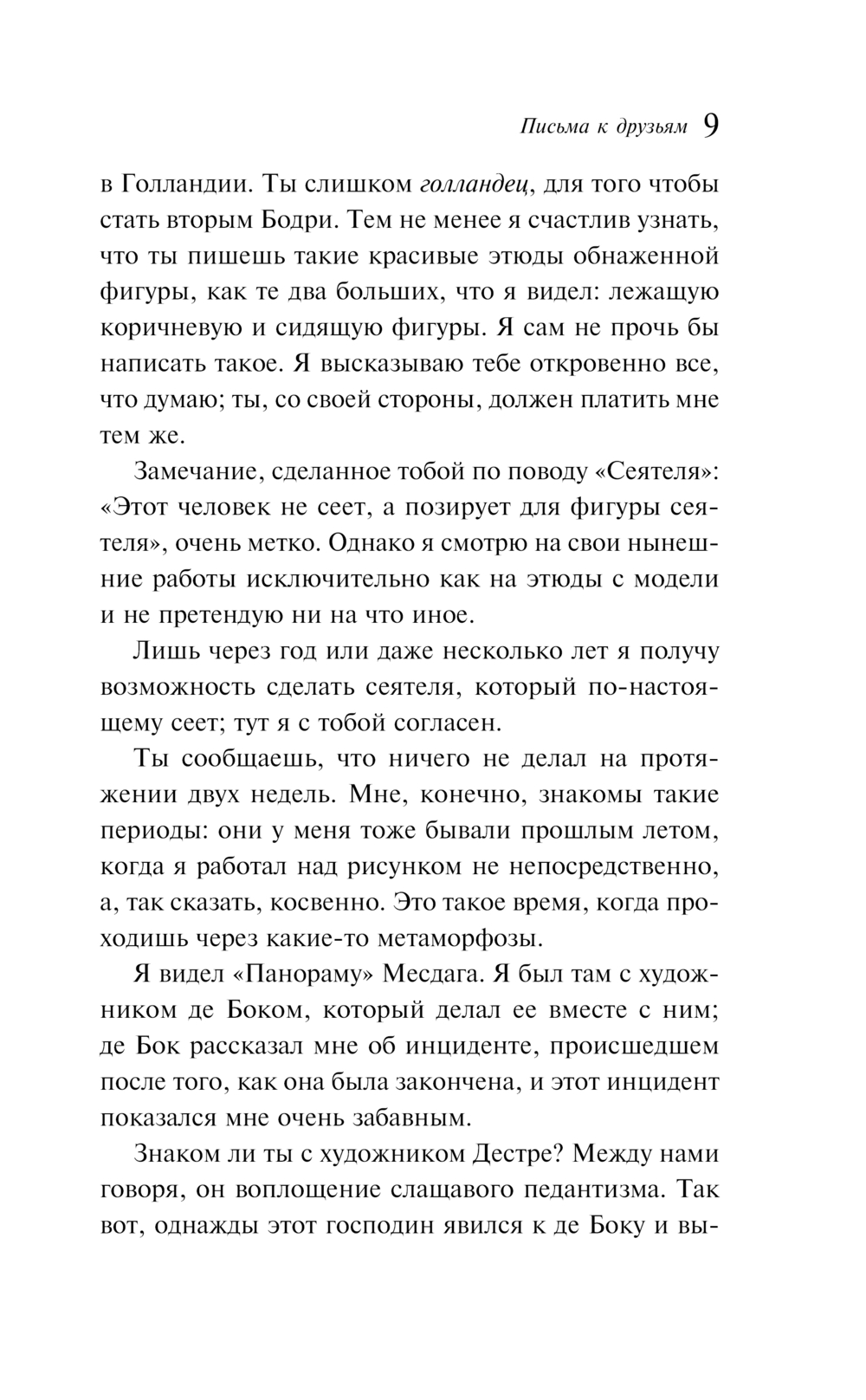 Письма к друзьям 9

в Голландии. Ты слишком голландец, для того чтобы стать вторым Бодри. Тем не менее я счастлив узнать, что ты пишешь такие красивые этюды обнаженной фигуры, как те два больших, что я видел: лежащую коричневую и сидящую фигуры. Я сам не прочь бы написать такое. Я высказываю тебе откровенно все, что думаю; ты, со своей стороны, должен платить мне тем же.

Замечание, сделанное тобой по поводу «Сеятеля»: «Этот человек не сеет, а позирует для фигуры сеятеля», очень метко. Однако я смотрю на свои нынешние работы исключительно как на этюды с модели и не претендую ни на что иное.

Лишь через год или даже несколько лет я получу возможность сделать сеятеля, который по-настоящему сеет; тут я с тобой согласен.

Ты сообщаешь, что ничего не делал на протяжении двух недель. Мне, конечно, знакомы такие периоды: они у меня тоже бывали прошлым летом, когда я работал над рисунком не непосредственно, а, так сказать, косвенно. Это такое время, когда проходишь через какие-то метаморфозы.

Я видел «Панораму» Месдага. Я был там с художником де Боком, который делал ее вместе с ним; де Бок рассказал мне об инциденте, происшедшем после того, как она была закончена, и этот инцидент показался мне очень забавным.

Знаком ли ты с художником Дестре? Между нами говоря, он воплощение слащавого педантизма. Так вот, однажды этот господин явился к де Боку и вы-